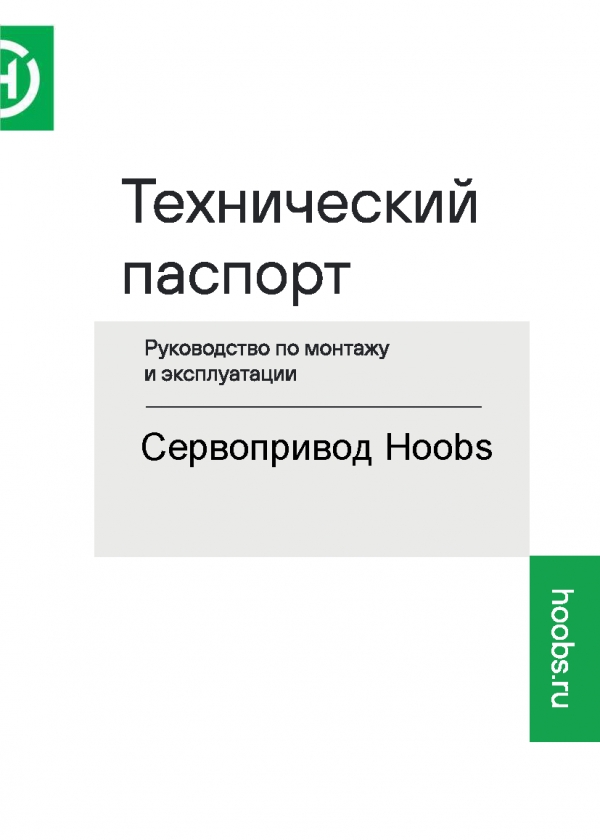 Технический паспорт

Руководство по монтажу и эксплуатации

Сервопривод Hoobs

hoobs.ru